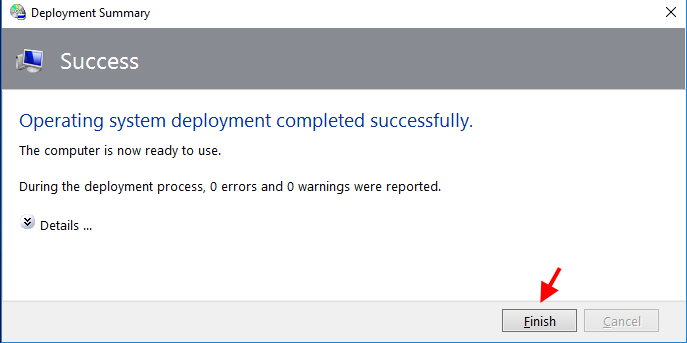 Deployment Summary

Success

Operating system deployment completed successfully.

The computer is now ready to use.

During the deployment process, 0 errors and 0 warnings were reported.

Details ...

Finish

Cancel